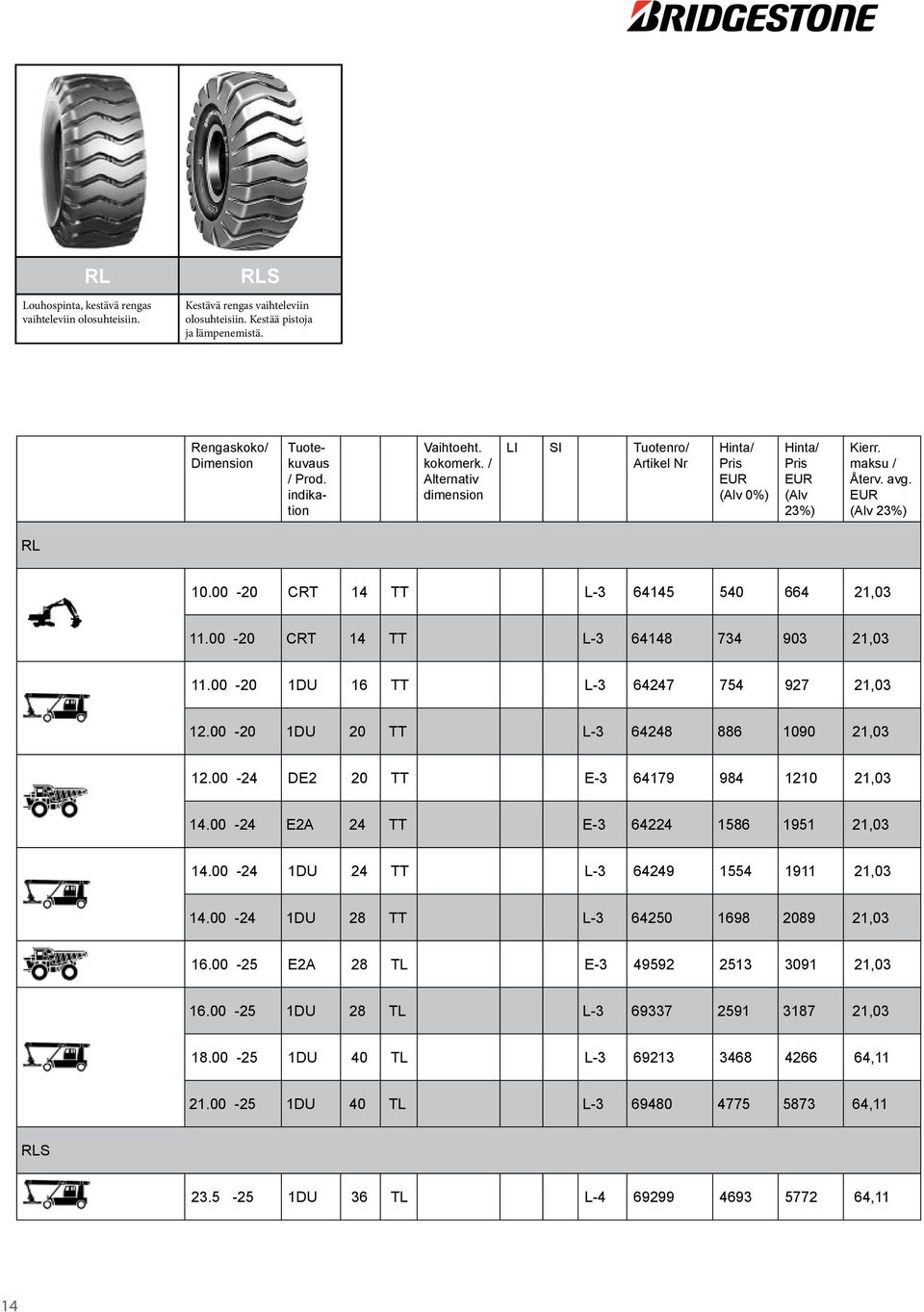 BRIDGESTONE

| RL | RLS |
|---|---|
| Louhospinta, kestävä rengas vaihteleviin olosuhteisiin. | Kestävä rengas vaihteleviin olosuhteisiin. Kestää pistoja ja lämpenemistä. |

| | Rengaskoko/ Dimension | Tuotekuvaus / Prod. indikation | | | Vaihtoeht. kokomerk. / Alternativ dimension | LI | SI | Tuotenro/ Artikel Nr | Hinta/ Pris EUR (Alv 0%) | Hinta/ Pris EUR (Alv 23%) | Kierr. maksu / Återv. avg. EUR (Alv 23%) |
|---|---|---|---|---|---|---|---|---|---|---|---|
| RL | | | | | | | | | | | |
| | 10.00 -20 | CRT | 14 | TT | | | L-3 | 64145 | 540 | 664 | 21,03 |
| | 11.00 -20 | CRT | 14 | TT | | | L-3 | 64148 | 734 | 903 | 21,03 |
| | 11.00 -20 | 1DU | 16 | TT | | | L-3 | 64247 | 754 | 927 | 21,03 |
| | 12.00 -20 | 1DU | 20 | TT | | | L-3 | 64248 | 886 | 1090 | 21,03 |
| | 12.00 -24 | DE2 | 20 | TT | | | E-3 | 64179 | 984 | 1210 | 21,03 |
| | 14.00 -24 | E2A | 24 | TT | | | E-3 | 64224 | 1586 | 1951 | 21,03 |
| | 14.00 -24 | 1DU | 24 | TT | | | L-3 | 64249 | 1554 | 1911 | 21,03 |
| | 14.00 -24 | 1DU | 28 | TT | | | L-3 | 64250 | 1698 | 2089 | 21,03 |
| | 16.00 -25 | E2A | 28 | TL | | | E-3 | 49592 | 2513 | 3091 | 21,03 |
| | 16.00 -25 | 1DU | 28 | TL | | | L-3 | 69337 | 2591 | 3187 | 21,03 |
| | 18.00 -25 | 1DU | 40 | TL | | | L-3 | 69213 | 3468 | 4266 | 64,11 |
| | 21.00 -25 | 1DU | 40 | TL | | | L-3 | 69480 | 4775 | 5873 | 64,11 |
| RLS | | | | | | | | | | | |
| | 23.5 -25 | 1DU | 36 | TL | | | L-4 | 69299 | 4693 | 5772 | 64,11 |

14